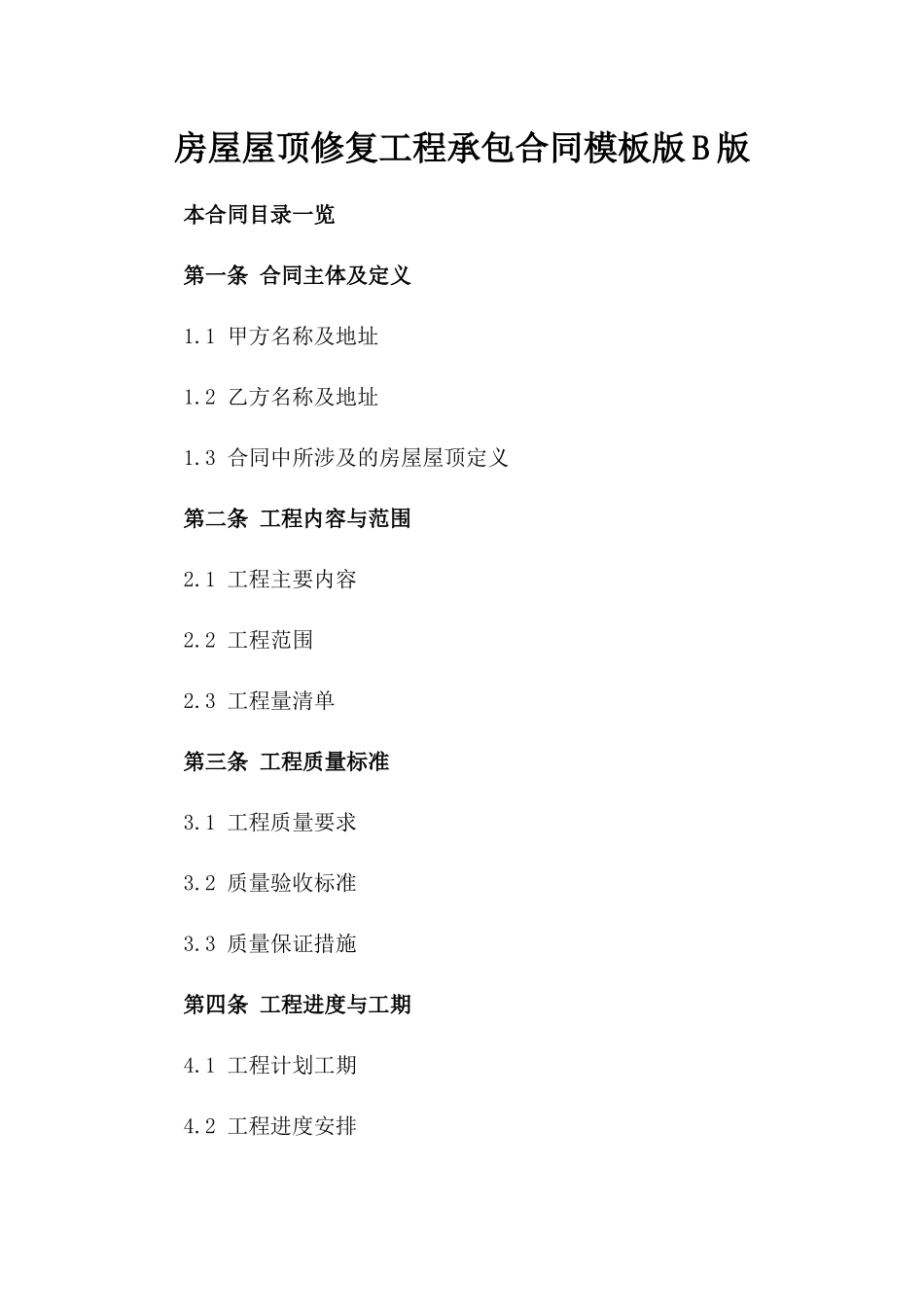 房屋屋顶修复工程承包合同模板版B版

本合同目录一览

第一条 合同主体及定义

1.1 甲方名称及地址

1.2 乙方名称及地址

1.3 合同中所涉及的房屋屋顶定义

第二条 工程内容与范围

2.1 工程主要内容

2.2 工程范围

2.3 工程量清单

第三条 工程质量标准

3.1 工程质量要求

3.2 质量验收标准

3.3 质量保证措施

第四条 工程进度与工期

4.1 工程计划工期

4.2 工程进度安排